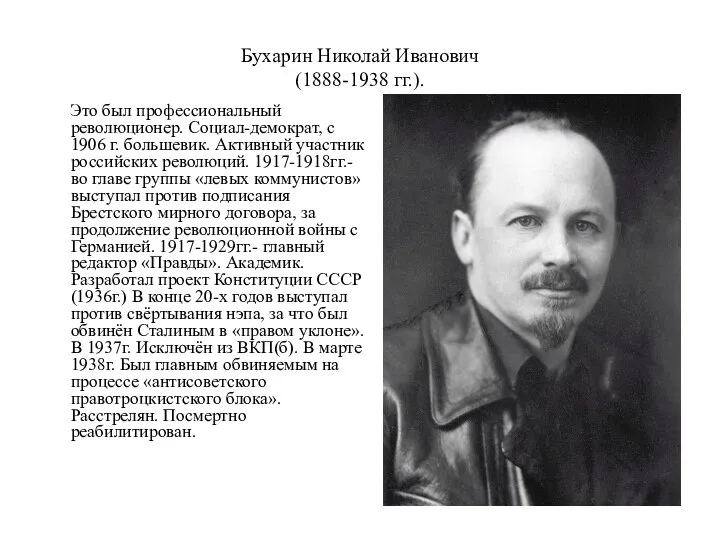 Бухарин Николай Иванович
(1888-1938 гг.).

Это был профессиональный революционер. Социал-демократ, с 1906 г. большевик. Активный участник российских революций. 1917-1918гг.- во главе группы «левых коммунистов» выступал против подписания Брестского мирного договора, за продолжение революционной войны с Германией. 1917-1929гг.- главный редактор «Правды». Академик. Разработал проект Конституции СССР (1936г.) В конце 20-х годов выступал против свёртывания нэпа, за что был обвинён Сталиным в «правом уклоне». В 1937г. Исключён из ВКП(б). В марте 1938г. Был главным обвиняемым на процессе «антисоветского правотроцкистского блока». Расстрелян. Посмертно реабилитирован.